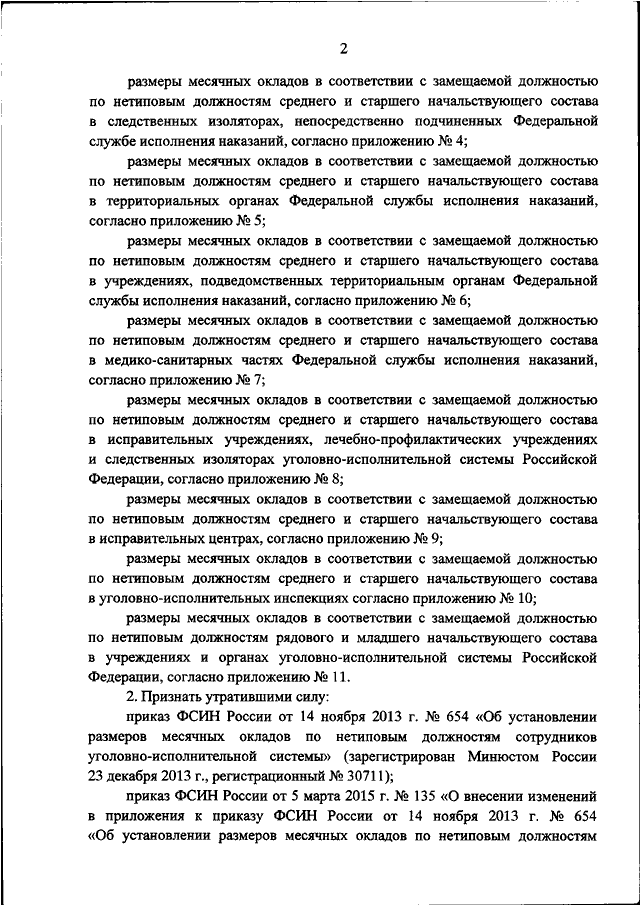 2

размеры месячных окладов в соответствии с замещаемой должностью по нетиповым должностям среднего и старшего начальствующего состава в следственных изоляторах, непосредственно подчиненных Федеральной службе исполнения наказаний, согласно приложению № 4;

размеры месячных окладов в соответствии с замещаемой должностью по нетиповым должностям среднего и старшего начальствующего состава в территориальных органах Федеральной службы исполнения наказаний, согласно приложению № 5;

размеры месячных окладов в соответствии с замещаемой должностью по нетиповым должностям среднего и старшего начальствующего состава в учреждениях, подведомственных территориальным органам Федеральной службы исполнения наказаний, согласно приложению № 6;

размеры месячных окладов в соответствии с замещаемой должностью по нетиповым должностям среднего и старшего начальствующего состава в медико-санитарных частях Федеральной службы исполнения наказаний, согласно приложению № 7;

размеры месячных окладов в соответствии с замещаемой должностью по нетиповым должностям среднего и старшего начальствующего состава в исправительных учреждениях, лечебно-профилактических учреждениях и следственных изоляторах уголовно-исполнительной системы Российской Федерации, согласно приложению № 8;

размеры месячных окладов в соответствии с замещаемой должностью по нетиповым должностям среднего и старшего начальствующего состава в исправительных центрах, согласно приложению № 9;

размеры месячных окладов в соответствии с замещаемой должностью по нетиповым должностям среднего и старшего начальствующего состава в уголовно-исполнительных инспекциях согласно приложению № 10;

размеры месячных окладов в соответствии с замещаемой должностью по нетиповым должностям рядового и младшего начальствующего состава в учреждениях и органах уголовно-исполнительной системы Российской Федерации, согласно приложению № 11.

2. Признать утратившими силу:

приказ ФСИН России от 14 ноября 2013 г. № 654 «Об установлении размеров месячных окладов по нетиповым должностям сотрудников уголовно-исполнительной системы» (зарегистрирован Минюстом России 23 декабря 2013 г., регистрационный № 30711);

приказ ФСИН России от 5 марта 2015 г. № 135 «О внесении изменений в приложения к приказу ФСИН России от 14 ноября 2013 г. № 654 «Об установлении размеров месячных окладов по нетиповым должностям